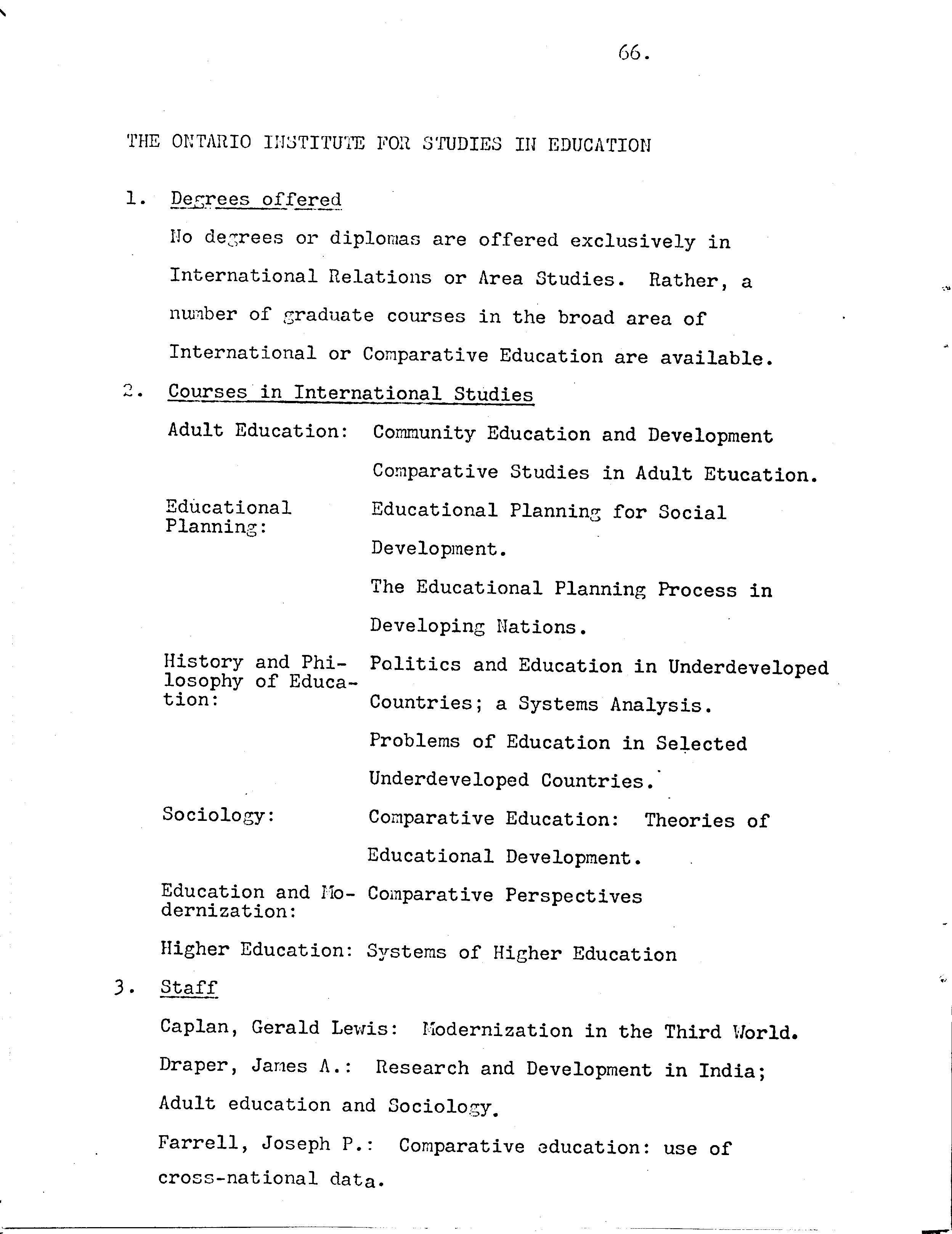 66.

THE ONTARIO INSTITUTE FOR STUDIES IN EDUCATION

1. Degrees offered

No degrees or diplomas are offered exclusively in International Relations or Area Studies. Rather, a number of graduate courses in the broad area of International or Comparative Education are available.

2. Courses in International Studies

Adult Education: Community Education and Development

Comparative Studies in Adult Etucation.

Educational Planning: Educational Planning for Social Development.

The Educational Planning Process in Developing Nations.

History and Philosophy of Education: Politics and Education in Underdeveloped Countries; a Systems Analysis.

Problems of Education in Selected Underdeveloped Countries.

Sociology: Comparative Education: Theories of Educational Development.

Education and Modernization: Comparative Perspectives

Higher Education: Systems of Higher Education

3. Staff

Caplan, Gerald Lewis: Modernization in the Third World.

Draper, James A.: Research and Development in India; Adult education and Sociology.

Farrell, Joseph P.: Comparative education: use of cross-national data.